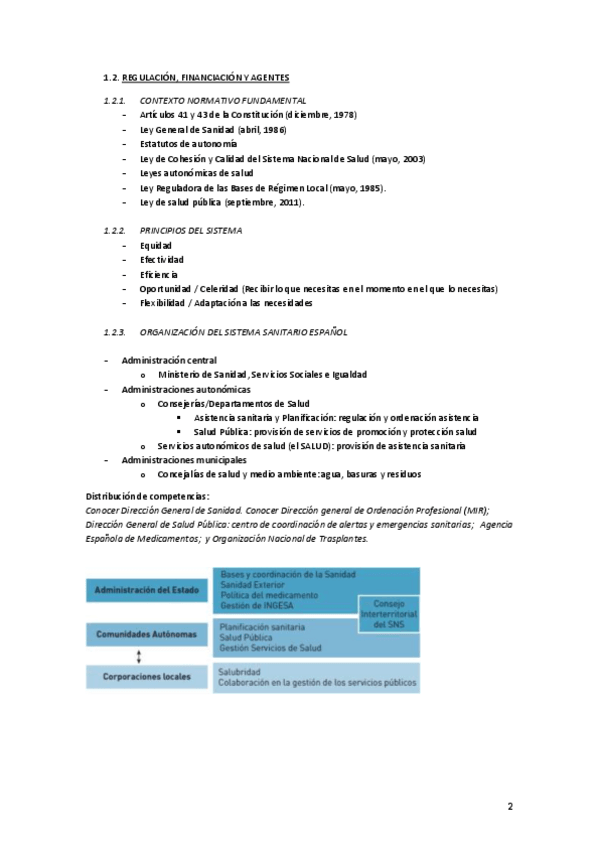 1.2. REGULACIÓN, FINANCIACIÓN Y AGENTES

1.2.1. CONTEXTO NORMATIVO FUNDAMENTAL
- Artículos 41 y 43 de la Constitución (diciembre, 1978)
- Ley General de Sanidad (abril, 1986)
- Estatutos de autonomía
- Ley de Cohesión y Calidad del Sistema Nacional de Salud (mayo, 2003)
- Leyes autonómicas de salud
- Ley Reguladora de las Bases de Régimen Local (mayo, 1985).
- Ley de salud pública (septiembre, 2011).

1.2.2. PRINCIPIOS DEL SISTEMA
- Equidad
- Efectividad
- Eficiencia
- Oportunidad / Celeridad (Recibir lo que necesitas en el momento en el que lo necesitas)
- Flexibilidad / Adaptación a las necesidades

1.2.3. ORGANIZACIÓN DEL SISTEMA SANITARIO ESPAÑOL

- Administración central
  o Ministerio de Sanidad, Servicios Sociales e Igualdad
- Administraciones autonómicas
  o Consejerías/Departamentos de Salud
    ▪ Asistencia sanitaria y Planificación: regulación y ordenación asistencia
    ▪ Salud Pública: provisión de servicios de promoción y protección salud
  o Servicios autonómicos de salud (el SALUD): provisión de asistencia sanitaria
- Administraciones municipales
  o Concejalías de salud y medio ambiente: agua, basuras y residuos

Distribución de competencias:
Conocer Dirección General de Sanidad. Conocer Dirección general de Ordenación Profesional (MIR); Dirección General de Salud Pública: centro de coordinación de alertas y emergencias sanitarias; Agencia Española de Medicamentos; y Organización Nacional de Trasplantes.

Administración del Estado
Bases y coordinación de la Sanidad
Sanidad Exterior
Política del medicamento
Gestión de INGESA
Consejo Interterritorial del SNS
Comunidades Autónomas
Planificación sanitaria
Salud Pública
Gestión Servicios de Salud
Corporaciones locales
Salubridad
Colaboración en la gestión de los servicios públicos

2